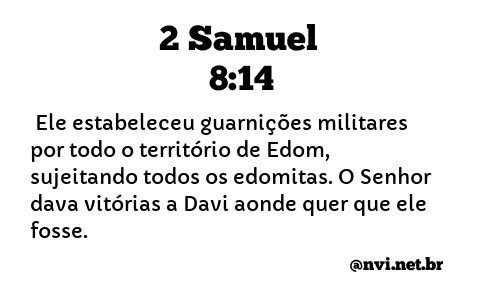 2 Samuel
8:14

Ele estabeleceu guarnições militares por todo o território de Edom, sujeitando todos os edomitas. O Senhor dava vitórias a Davi aonde quer que ele fosse.

@nvi.net.br